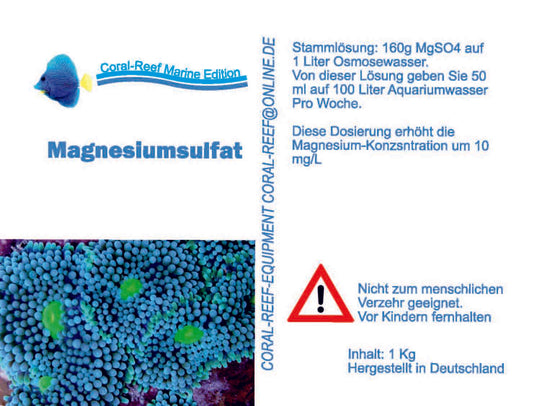 Coral-Reef Marine Edition

Magnesiumsulfat

CORAL-REEF-EQUIPMENT CORAL-REEF@ONLINE.DE

Stammlösung: 160g MgSO4 auf 1 Liter Osmosewasser. Von dieser Lösung geben Sie 50 ml auf 100 Liter Aquariumwasser Pro Woche.

Diese Dosierung erhöht die Magnesium-Konzsntration um 10 mg/L

Nicht zum menschlichen Verzehr geeignet. Vor Kindern fernhalten

Inhalt: 1 Kg
Hergestellt in Deutschland